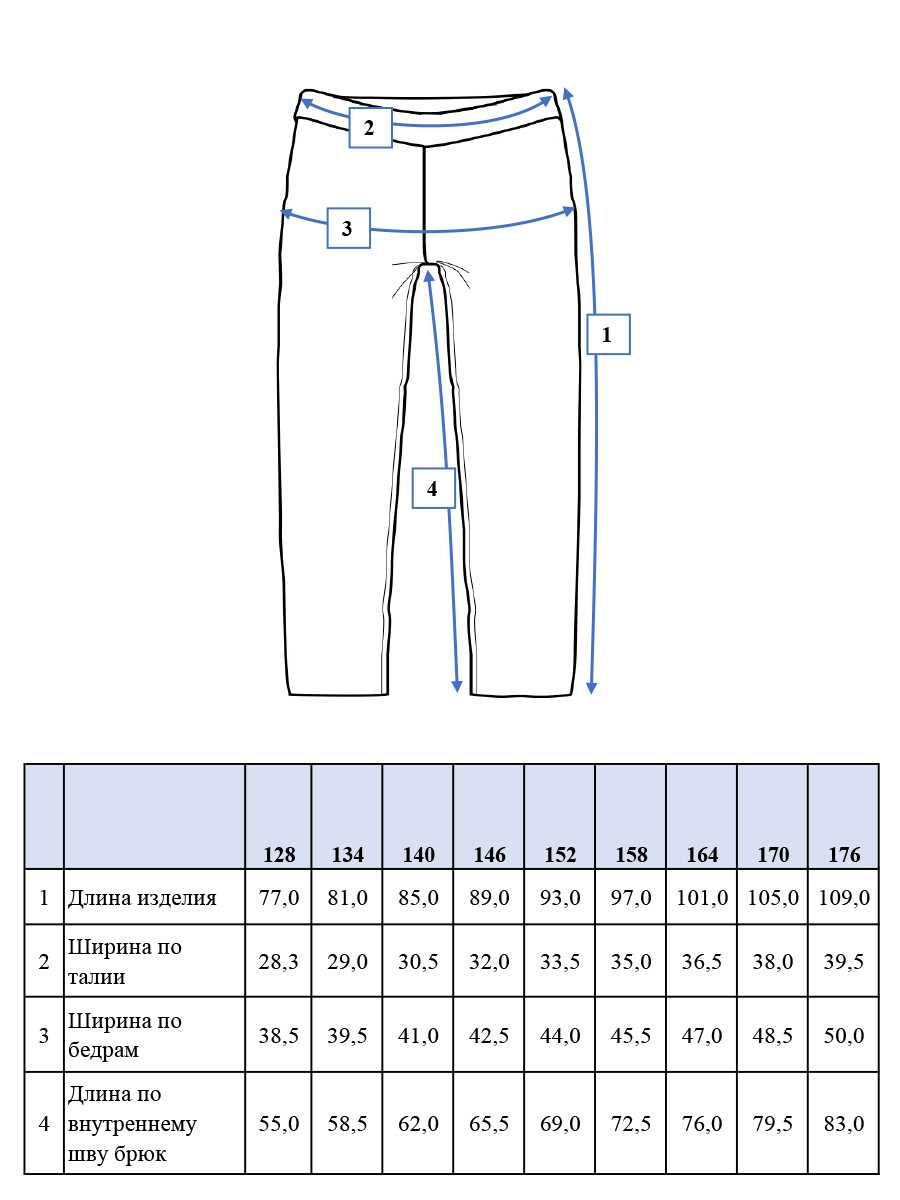 2

3

1

4

| | | 128 | 134 | 140 | 146 | 152 | 158 | 164 | 170 | 176 |
|---|---|---|---|---|---|---|---|---|---|---|
| 1 | Длина изделия | 77,0 | 81,0 | 85,0 | 89,0 | 93,0 | 97,0 | 101,0 | 105,0 | 109,0 |
| 2 | Ширина по талии | 28,3 | 29,0 | 30,5 | 32,0 | 33,5 | 35,0 | 36,5 | 38,0 | 39,5 |
| 3 | Ширина по бедрам | 38,5 | 39,5 | 41,0 | 42,5 | 44,0 | 45,5 | 47,0 | 48,5 | 50,0 |
| 4 | Длина по внутреннему шву брюк | 55,0 | 58,5 | 62,0 | 65,5 | 69,0 | 72,5 | 76,0 | 79,5 | 83,0 |